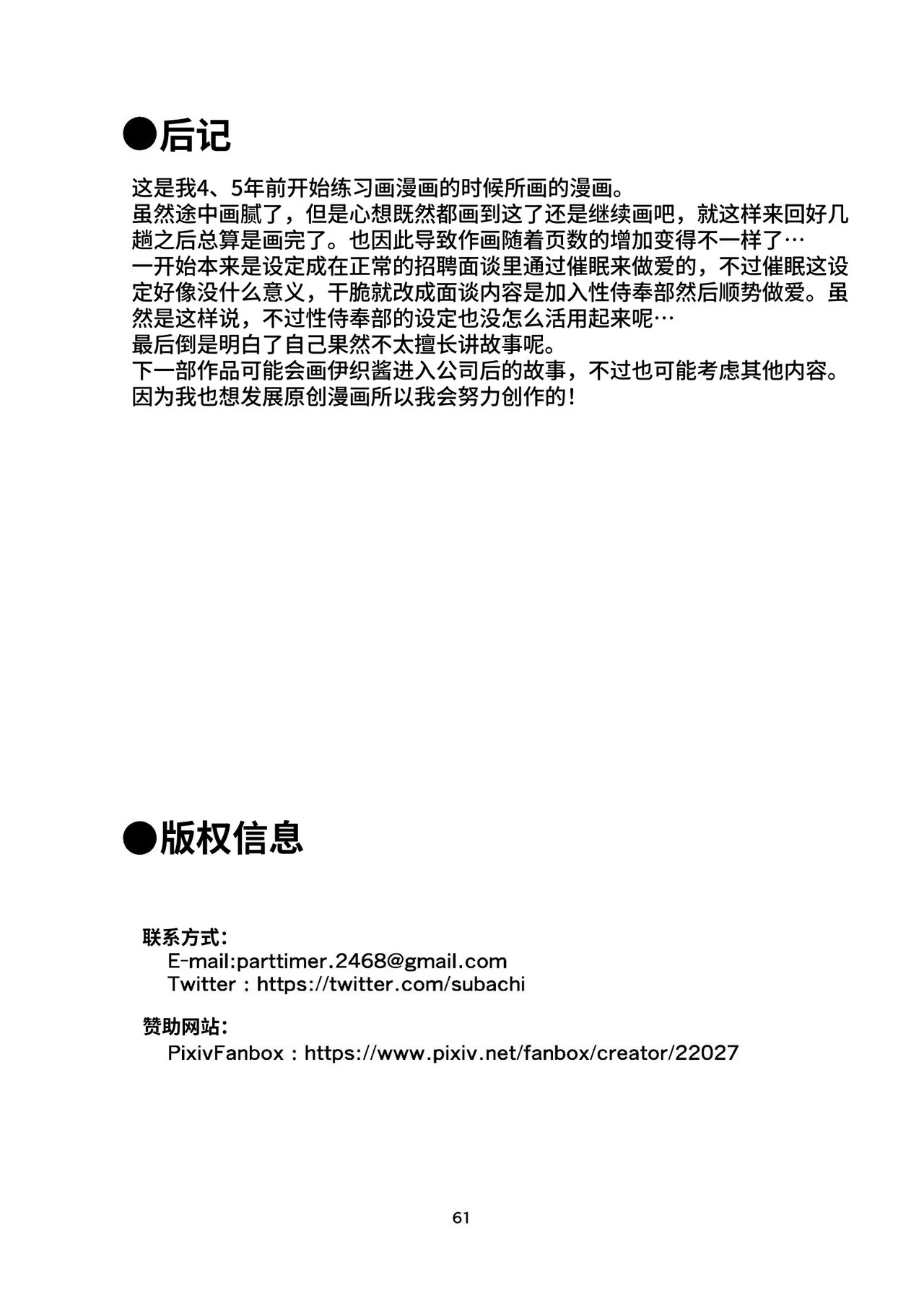 ●后记

这是我4、5年前开始练习画漫画的时候所画的漫画。
虽然途中画腻了，但是心想既然都画到这了还是继续画吧，就这样来回好几趟之后总算是画完了。也因此导致作画随着页数的增加变得不一样了…
一开始本来是设定成在正常的招聘面谈里通过催眠来做爱的，不过催眠这设定好像没什么意义，干脆就改成面谈内容是加入性侍奉部然后顺势做爱。虽然是这样说，不过性侍奉部的设定也没怎么活用起来呢…
最后倒是明白了自己果然不太擅长讲故事呢。
下一部作品可能会画伊织酱进入公司后的故事，不过也可能考虑其他内容。
因为我也想发展原创漫画所以我会努力创作的！

●版权信息

联系方式：
E-mail:parttimer.2468@gmail.com
Twitter：https://twitter.com/subachi

赞助网站：
PixivFanbox：https://www.pixiv.net/fanbox/creator/22027

61